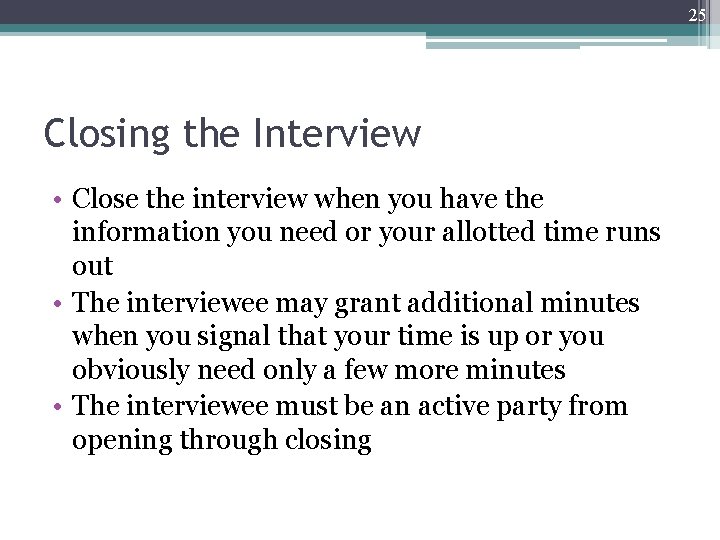 25

Closing the Interview

• Close the interview when you have the information you need or your allotted time runs out
• The interviewee may grant additional minutes when you signal that your time is up or you obviously need only a few more minutes
• The interviewee must be an active party from opening through closing